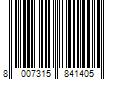 8 007315 841405